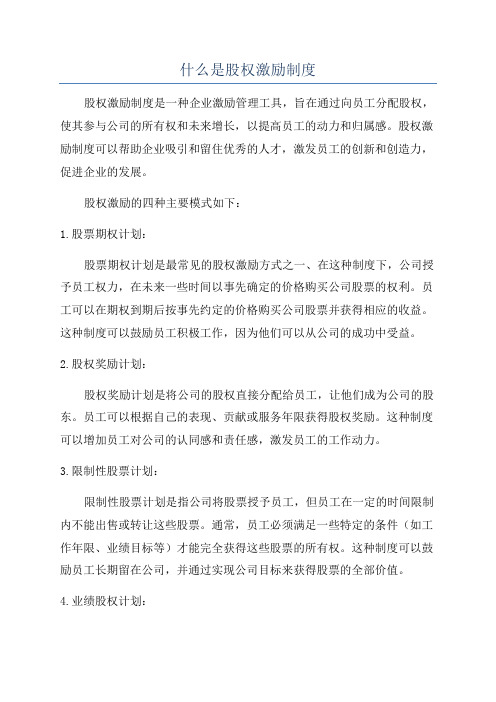 什么是股权激励制度

股权激励制度是一种企业激励管理工具，旨在通过向员工分配股权，使其参与公司的所有权和未来增长，以提高员工的动力和归属感。股权激励制度可以帮助企业吸引和留住优秀的人才，激发员工的创新和创造力，促进企业的发展。

股权激励的四种主要模式如下：

1.股票期权计划：

股票期权计划是最常见的股权激励方式之一、在这种制度下，公司授予员工权力，在未来一些时间以事先确定的价格购买公司股票的权利。员工可以在期权到期后按事先约定的价格购买公司股票并获得相应的收益。这种制度可以鼓励员工积极工作，因为他们可以从公司的成功中受益。

2.股权奖励计划：

股权奖励计划是将公司的股权直接分配给员工，让他们成为公司的股东。员工可以根据自己的表现、贡献或服务年限获得股权奖励。这种制度可以增加员工对公司的认同感和责任感，激发员工的工作动力。

3.限制性股票计划：

限制性股票计划是指公司将股票授予员工，但员工在一定的时间限制内不能出售或转让这些股票。通常，员工必须满足一些特定的条件（如工作年限、业绩目标等）才能完全获得这些股票的所有权。这种制度可以鼓励员工长期留在公司，并通过实现公司目标来获得股票的全部价值。

4.业绩股权计划：